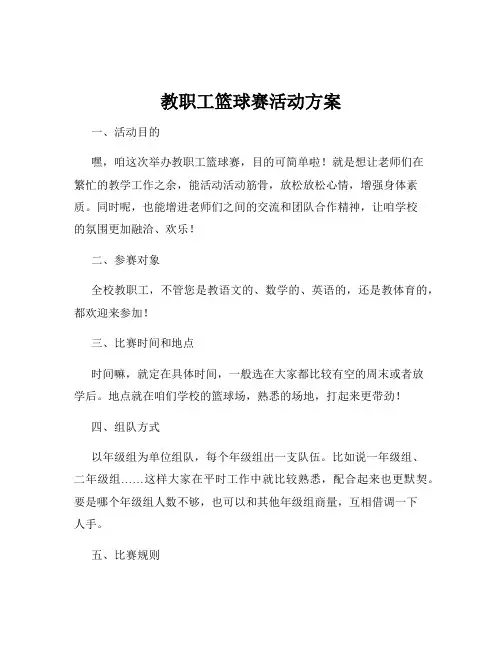 教职工篮球赛活动方案

一、活动目的

嘿，咱这次举办教职工篮球赛，目的可简单啦！就是想让老师们在繁忙的教学工作之余，能活动活动筋骨，放松放松心情，增强身体素质。同时呢，也能增进老师们之间的交流和团队合作精神，让咱学校的氛围更加融洽、欢乐！

二、参赛对象

全校教职工，不管您是教语文的、数学的、英语的，还是教体育的，都欢迎来参加！

三、比赛时间和地点

时间嘛，就定在具体时间，一般选在大家都比较有空的周末或者放学后。地点就在咱们学校的篮球场，熟悉的场地，打起来更带劲！

四、组队方式

以年级组为单位组队，每个年级组出一支队伍。比如说一年级组、二年级组……这样大家在平时工作中就比较熟悉，配合起来也更默契。要是哪个年级组人数不够，也可以和其他年级组商量，互相借调一下人手。

五、比赛规则